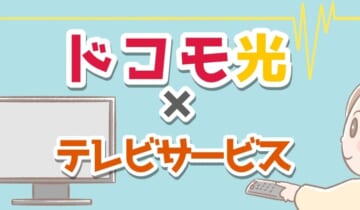 ドコモ光
×
テレビサービス